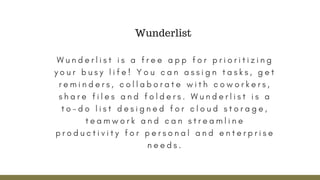 Wunderlist

Wunderlist is a free app for prioritizing your busy life! You can assign tasks, get reminders, collaborate with coworkers, share files and folders. Wunderlist is a to-do list designed for cloud storage, teamwork and can streamline productivity for personal and enterprise needs.